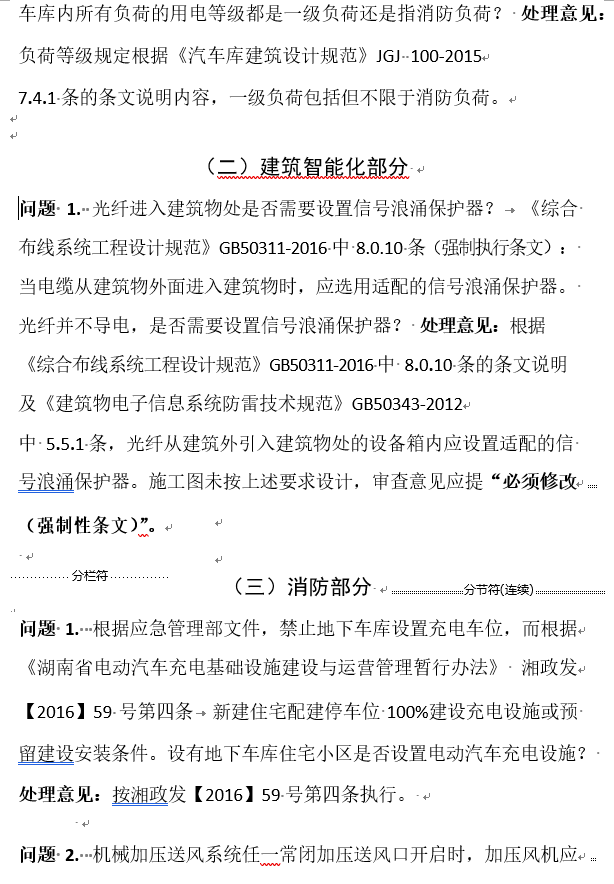 车库内所有负荷的用电等级都是一级负荷还是指消防负荷？ 处理意见：负荷等级规定根据《汽车库建筑设计规范》JGJ 100-2015 7.4.1 条的条文说明内容，一级负荷包括但不限于消防负荷。

（二）建筑智能化部分

问题 1. 光纤进入建筑物处是否需要设置信号浪涌保护器？ 《综合布线系统工程设计规范》GB50311-2016 中 8.0.10 条（强制执行条文）：当电缆从建筑物外面进入建筑物时，应选用适配的信号浪涌保护器。光纤并不导电，是否需要设置信号浪涌保护器？ 处理意见：根据《综合布线系统工程设计规范》GB50311-2016 中 8.0.10 条的条文说明及《建筑物电子信息系统防雷技术规范》GB50343-2012 中 5.5.1 条，光纤从建筑外引入建筑物处的设备箱内应设置适配的信号浪涌保护器。施工图未按上述要求设计，审查意见应提“必须修改（强制性条文）”。

分栏符

（三）消防部分 分节符(连续)

问题 1. 根据应急管理部文件，禁止地下车库设置充电车位，而根据《湖南省电动汽车充电基础设施建设与运营管理暂行办法》 湘政发【2016】59 号第四条 新建住宅配建停车位 100%建设充电设施或预留建设安装条件。设有地下车库住宅小区是否设置电动汽车充电设施？ 处理意见：按湘政发【2016】59 号第四条执行。

问题 2. 机械加压送风系统任一常闭加压送风口开启时，加压风机应